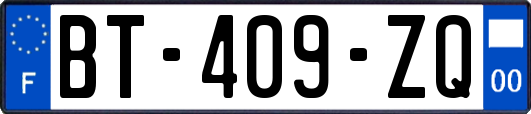 F

BT-409-ZQ

00